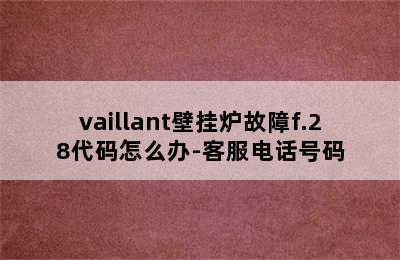 vaillant壁挂炉故障f.28代码怎么办-客服电话号码